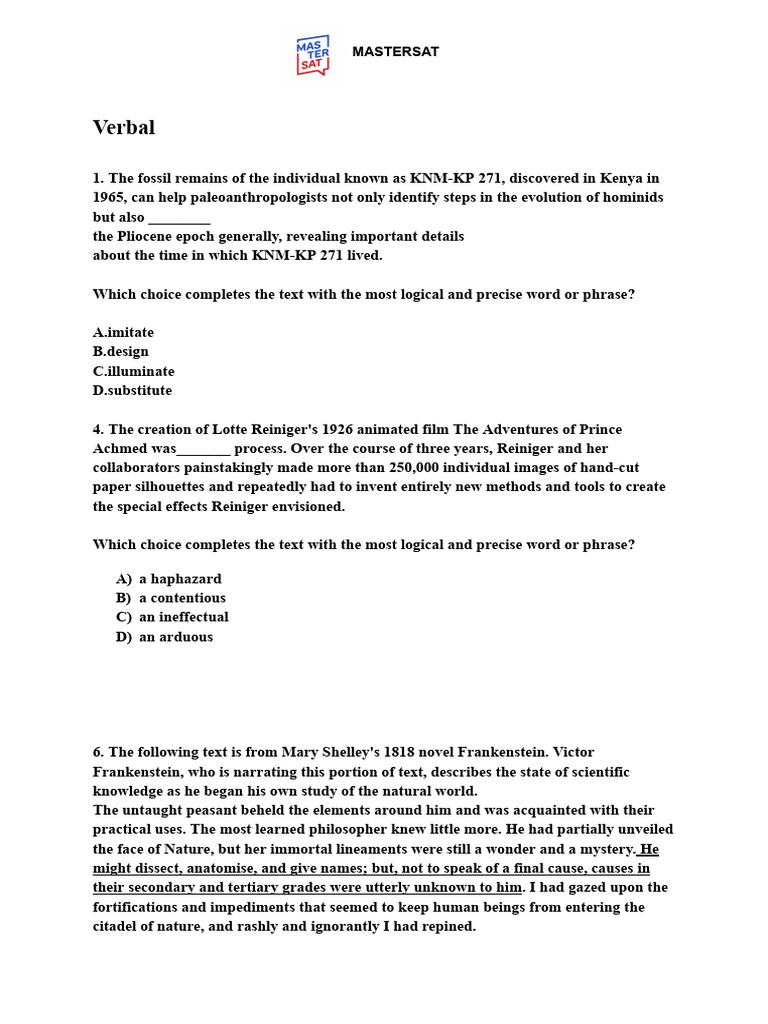 MAS TER SAT

MASTERSAT

Verbal

1. The fossil remains of the individual known as KNM-KP 271, discovered in Kenya in 1965, can help paleoanthropologists not only identify steps in the evolution of hominids but also _________ the Pliocene epoch generally, revealing important details about the time in which KNM-KP 271 lived.

Which choice completes the text with the most logical and precise word or phrase?

A.imitate
B.design
C.illuminate
D.substitute

4. The creation of Lotte Reiniger's 1926 animated film The Adventures of Prince Achmed was________ process. Over the course of three years, Reiniger and her collaborators painstakingly made more than 250,000 individual images of hand-cut paper silhouettes and repeatedly had to invent entirely new methods and tools to create the special effects Reiniger envisioned.

Which choice completes the text with the most logical and precise word or phrase?

A) a haphazard
B) a contentious
C) an ineffectual
D) an arduous

6. The following text is from Mary Shelley's 1818 novel Frankenstein. Victor Frankenstein, who is narrating this portion of text, describes the state of scientific knowledge as he began his own study of the natural world.
The untaught peasant beheld the elements around him and was acquainted with their practical uses. The most learned philosopher knew little more. He had partially unveiled the face of Nature, but her immortal lineaments were still a wonder and a mystery. He might dissect, anatomise, and give names; but, not to speak of a final cause, causes in their secondary and tertiary grades were utterly unknown to him. I had gazed upon the fortifications and impediments that seemed to keep human beings from entering the citadel of nature, and rashly and ignorantly I had repined.